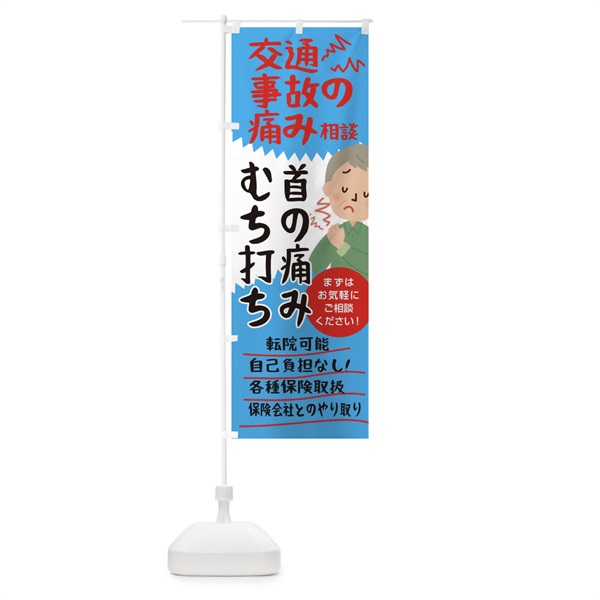 交通事故の痛み相談

首の痛み むち打ち

まずはお気軽にご相談ください!

転院可能
自己負担なし!
各種保険取扱
保険会社とのやり取り